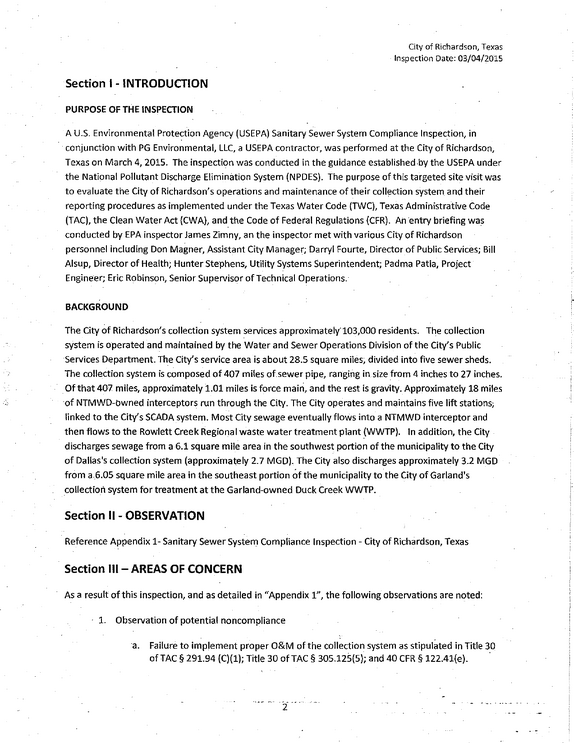 City of Richardson, Texas
Inspection Date: 03/04/2015

Section I - INTRODUCTION

PURPOSE OF THE INSPECTION

A U.S. Environmental Protection Agency (USEPA) Sanitary Sewer System Compliance Inspection, in conjunction with PG Environmental, LLC, a USEPA contractor, was performed at the City of Richardson, Texas on March 4, 2015. The inspection was conducted in the guidance established by the USEPA under the National Pollutant Discharge Elimination System (NPDES). The purpose of this targeted site visit was to evaluate the City of Richardson's operations and maintenance of their collection system and their reporting procedures as implemented under the Texas Water Code (TWC), Texas Administrative Code (TAC), the Clean Water Act (CWA), and the Code of Federal Regulations (CFR). An entry briefing was conducted by EPA inspector James Zimny, an the inspector met with various City of Richardson personnel including Don Magner, Assistant City Manager; Darryl Fourte, Director of Public Services; Bill Alsup, Director of Health; Hunter Stephens, Utility Systems Superintendent; Padma Patla, Project Engineer; Eric Robinson, Senior Supervisor of Technical Operations.

BACKGROUND

The City of Richardson's collection system services approximately 103,000 residents. The collection system is operated and maintained by the Water and Sewer Operations Division of the City's Public Services Department. The City's service area is about 28.5 square miles, divided into five sewer sheds. The collection system is composed of 407 miles of sewer pipe, ranging in size from 4 inches to 27 inches. Of that 407 miles, approximately 1.01 miles is force main, and the rest is gravity. Approximately 18 miles of NTMWD-owned interceptors run through the City. The City operates and maintains five lift stations, linked to the City's SCADA system. Most City sewage eventually flows into a NTMWD interceptor and then flows to the Rowlett Creek Regional waste water treatment plant (WWTP). In addition, the City discharges sewage from a 6.1 square mile area in the southwest portion of the municipality to the City of Dallas's collection system (approximately 2.7 MGD). The City also discharges approximately 3.2 MGD from a 6.05 square mile area in the southeast portion of the municipality to the City of Garland's collection system for treatment at the Garland-owned Duck Creek WWTP.

Section II - OBSERVATION

Reference Appendix 1- Sanitary Sewer System Compliance Inspection - City of Richardson, Texas

Section III – AREAS OF CONCERN

As a result of this inspection, and as detailed in "Appendix 1", the following observations are noted:

1. Observation of potential noncompliance

a. Failure to implement proper O&M of the collection system as stipulated in Title 30 of TAC § 291.94 (C)(1); Title 30 of TAC § 305.125(5); and 40 CFR § 122.41(e).

2